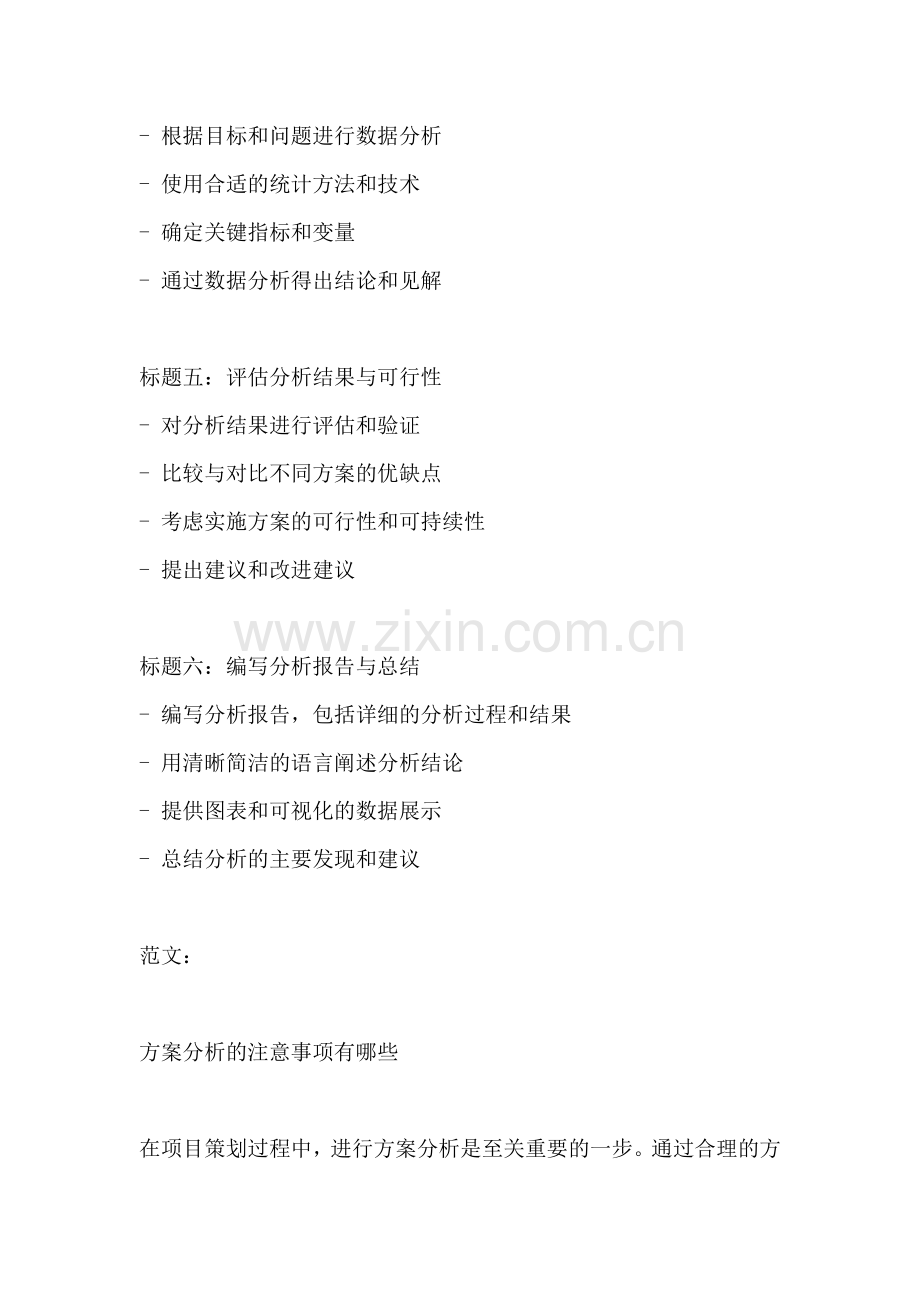 - 根据目标和问题进行数据分析

- 使用合适的统计方法和技术

- 确定关键指标和变量

- 通过数据分析得出结论和见解

标题五：评估分析结果与可行性

- 对分析结果进行评估和验证

- 比较与对比不同方案的优缺点

- 考虑实施方案的可行性和可持续性

- 提出建议和改进建议

www.zixin.com.cn

标题六：编写分析报告与总结

- 编写分析报告，包括详细的分析过程和结果

- 用清晰简洁的语言阐述分析结论

- 提供图表和可视化的数据展示

- 总结分析的主要发现和建议

范文：

方案分析的注意事项有哪些

在项目策划过程中，进行方案分析是至关重要的一步。通过合理的方